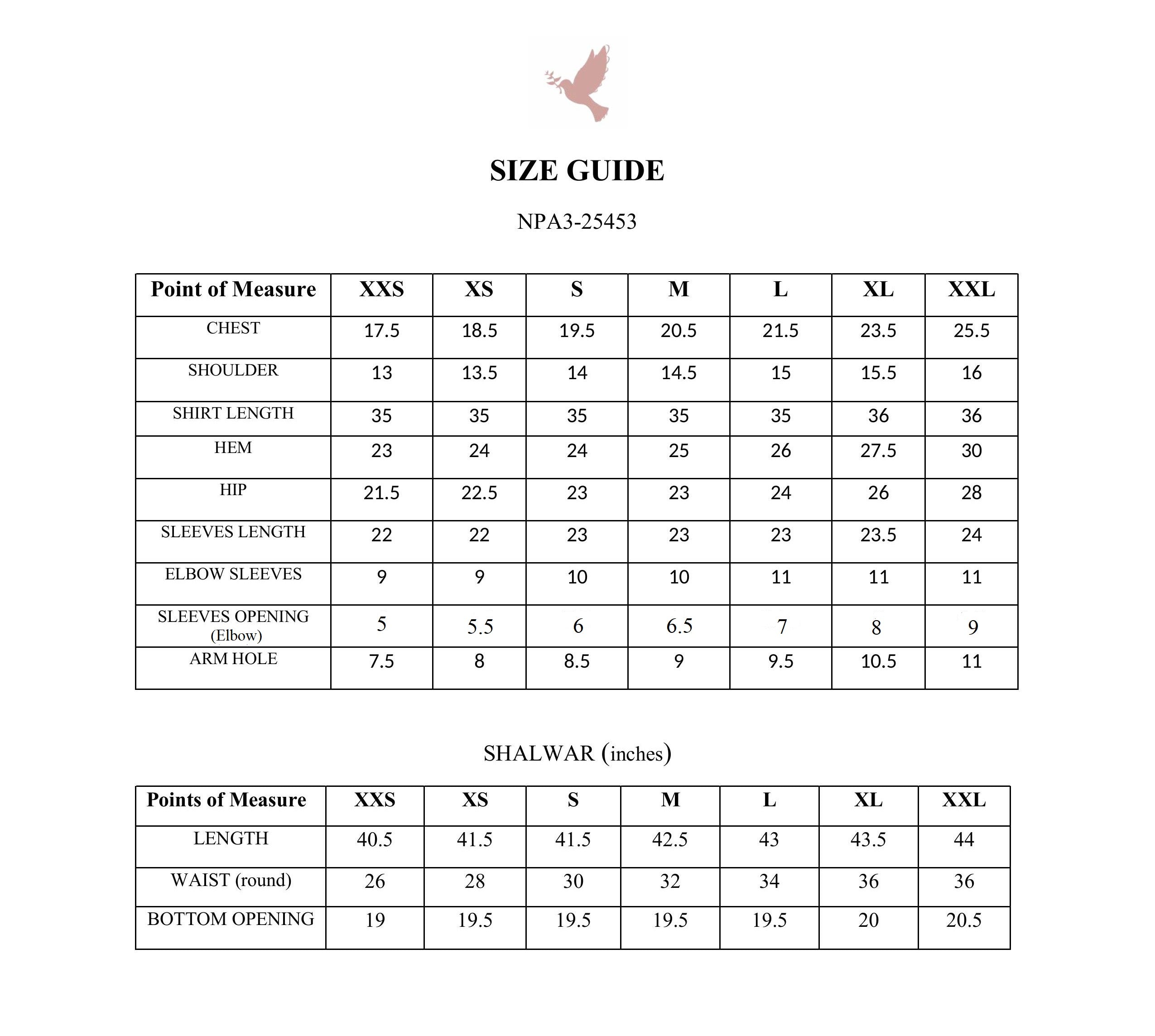 SIZE GUIDE

NPA3-25453

| Point of Measure | XXS | XS | S | M | L | XL | XXL |
|---|---|---|---|---|---|---|---|
| CHEST | 17.5 | 18.5 | 19.5 | 20.5 | 21.5 | 23.5 | 25.5 |
| SHOULDER | 13 | 13.5 | 14 | 14.5 | 15 | 15.5 | 16 |
| SHIRT LENGTH | 35 | 35 | 35 | 35 | 35 | 36 | 36 |
| HEM | 23 | 24 | 24 | 25 | 26 | 27.5 | 30 |
| HIP | 21.5 | 22.5 | 23 | 23 | 24 | 26 | 28 |
| SLEEVES LENGTH | 22 | 22 | 23 | 23 | 23 | 23.5 | 24 |
| ELBOW SLEEVES | 9 | 9 | 10 | 10 | 11 | 11 | 11 |
| SLEEVES OPENING (Elbow) | 5 | 5.5 | 6 | 6.5 | 7 | 8 | 9 |
| ARM HOLE | 7.5 | 8 | 8.5 | 9 | 9.5 | 10.5 | 11 |

SHALWAR (inches)

| Points of Measure | XXS | XS | S | M | L | XL | XXL |
|---|---|---|---|---|---|---|---|
| LENGTH | 40.5 | 41.5 | 41.5 | 42.5 | 43 | 43.5 | 44 |
| WAIST (round) | 26 | 28 | 30 | 32 | 34 | 36 | 36 |
| BOTTOM OPENING | 19 | 19.5 | 19.5 | 19.5 | 19.5 | 20 | 20.5 |